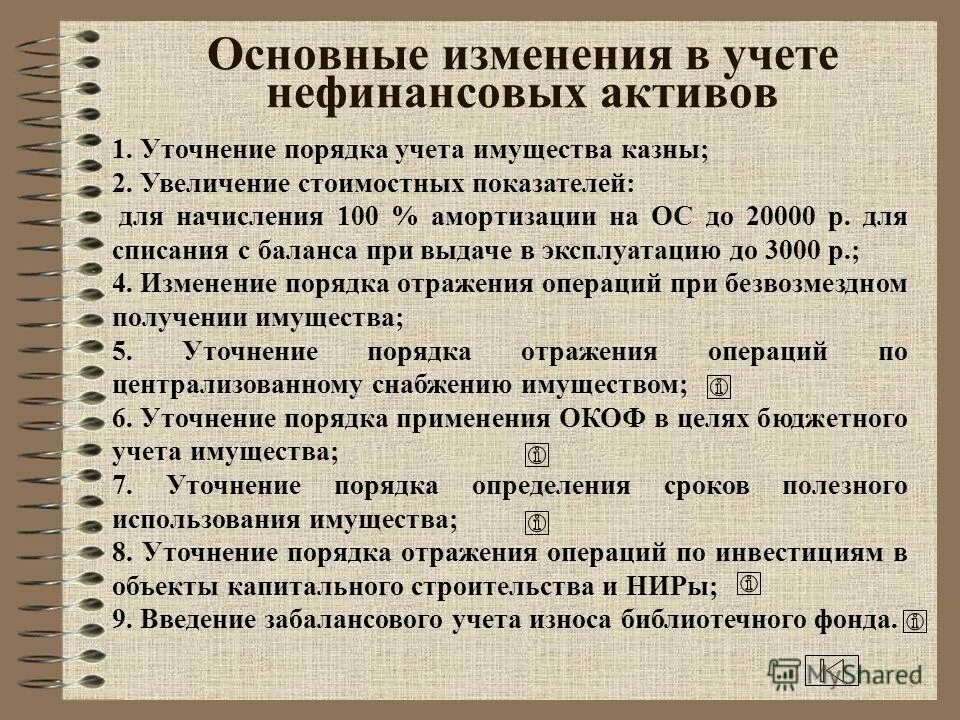 Основные изменения в учете нефинансовых активов

1. Уточнение порядка учета имущества казны;

2. Увеличение стоимостных показателей:

для начисления 100 % амортизации на ОС до 20000 р. для списания с баланса при выдаче в эксплуатацию до 3000 р.;

4. Изменение порядка отражения операций при безвозмездном получении имущества;

5. Уточнение порядка отражения операций по централизованному снабжению имуществом;

6. Уточнение порядка применения ОКОФ в целях бюджетного учета имущества;

7. Уточнение порядка определения сроков полезного использования имущества;

8. Уточнение порядка отражения операций по инвестициям в объекты капитального строительства и НИРы;

9. Введение забалансового учета износа библиотечного фонда.

MyShared